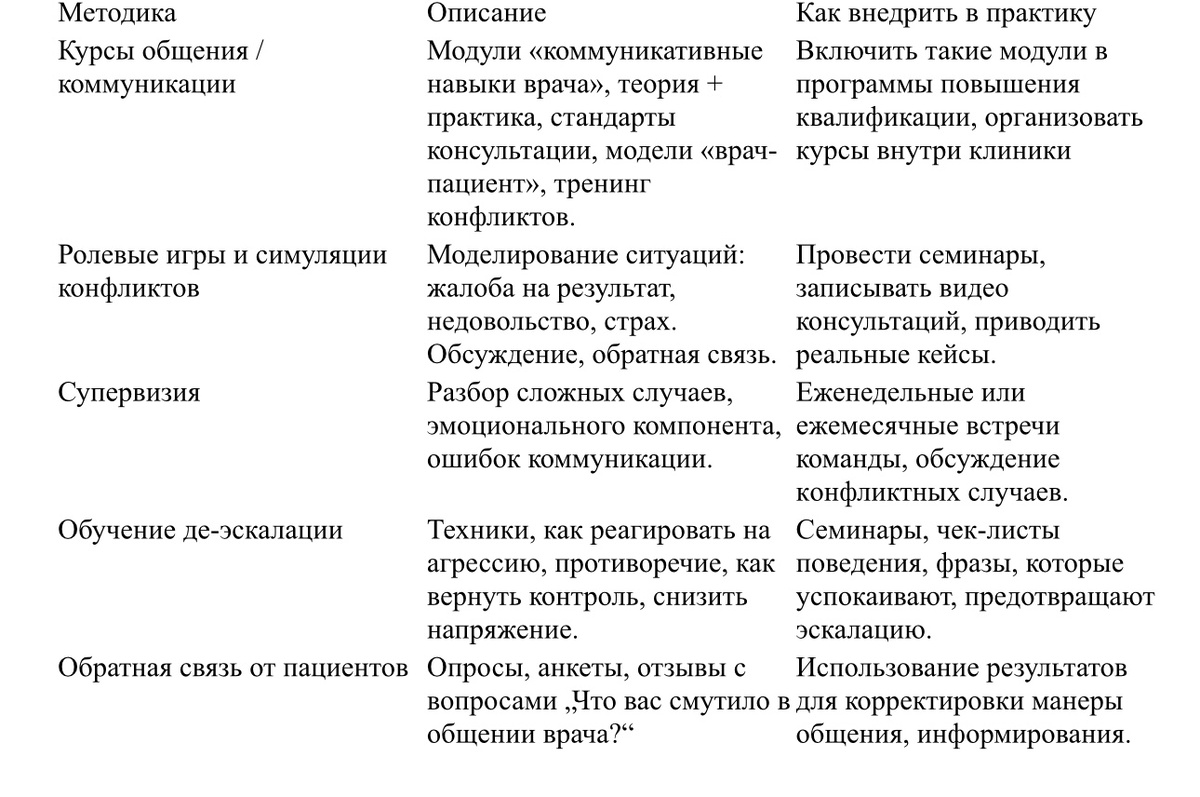 | Методика | Описание | Как внедрить в практику |
|---|---|---|
| Курсы общения / коммуникации | Модули «коммуникативные навыки врача», теория + практика, стандарты консультации, модели «врач-пациент», тренинг конфликтов. | Включить такие модули в программы повышения квалификации, организовать курсы внутри клиники |
| Ролевые игры и симуляции конфликтов | Моделирование ситуаций: жалоба на результат, недовольство, страх. Обсуждение, обратная связь. | Провести семинары, записывать видео консультаций, приводить реальные кейсы. |
| Супервизия | Разбор сложных случаев, эмоционального компонента, ошибок коммуникации. | Еженедельные или ежемесячные встречи команды, обсуждение конфликтных случаев. |
| Обучение де-эскалации | Техники, как реагировать на агрессию, противоречие, как вернуть контроль, снизить напряжение. | Семинары, чек-листы поведения, фразы, которые успокаивают, предотвращают эскалацию. |
| Обратная связь от пациентов | Опросы, анкеты, отзывы с вопросами „Что вас смутило в общении врача?“ | Использование результатов для корректировки манеры общения, информирования. |